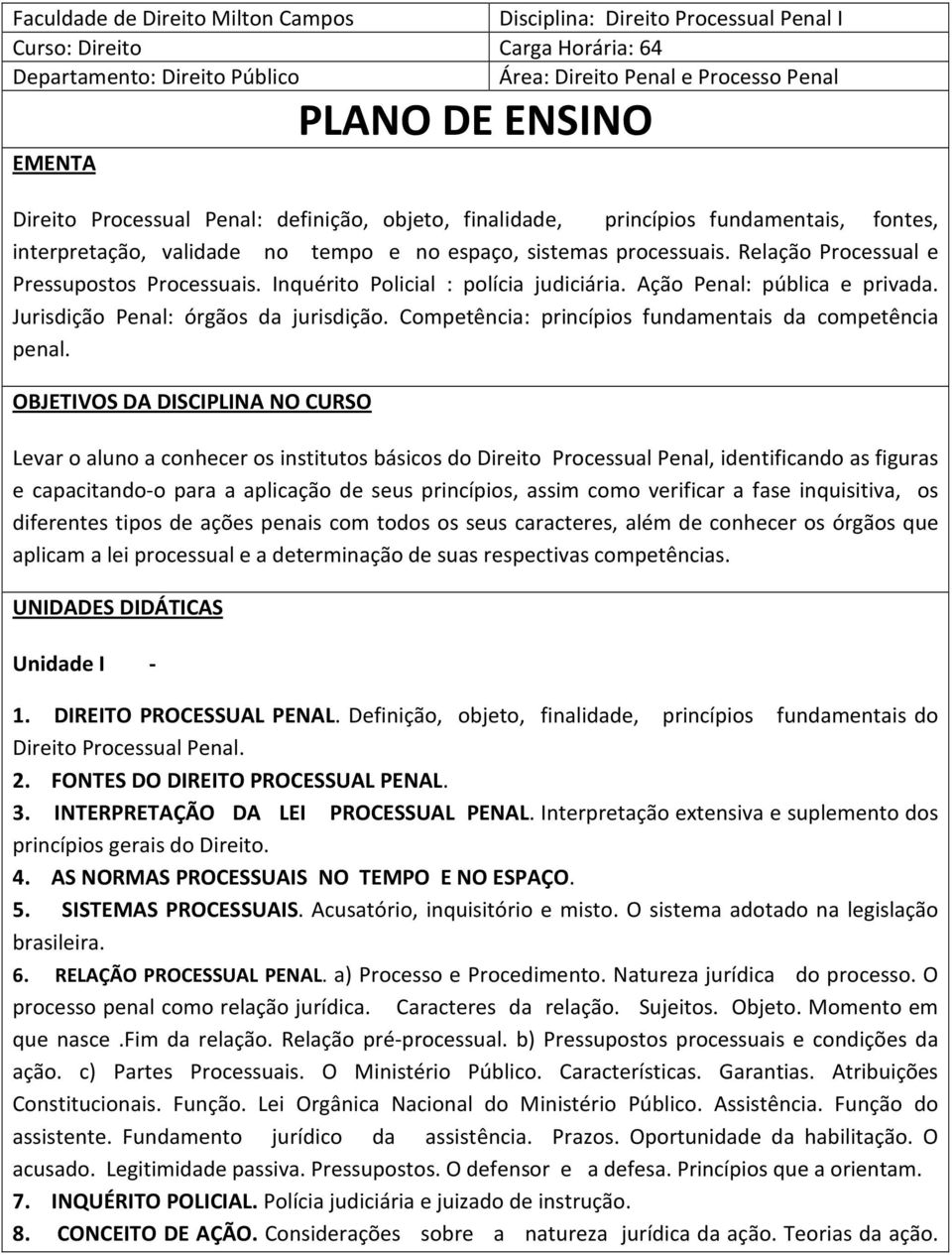 | Faculdade de Direito Milton Campos | Disciplina: Direito Processual Penal I |
|---|---|
| Curso: Direito | Carga Horária: 64 |
| Departamento: Direito Público | Área: Direito Penal e Processo Penal |

PLANO DE ENSINO

EMENTA

Direito Processual Penal: definição, objeto, finalidade, princípios fundamentais, fontes, interpretação, validade no tempo e no espaço, sistemas processuais. Relação Processual e Pressupostos Processuais. Inquérito Policial : polícia judiciária. Ação Penal: pública e privada. Jurisdição Penal: órgãos da jurisdição. Competência: princípios fundamentais da competência penal.

OBJETIVOS DA DISCIPLINA NO CURSO

Levar o aluno a conhecer os institutos básicos do Direito Processual Penal, identificando as figuras e capacitando-o para a aplicação de seus princípios, assim como verificar a fase inquisitiva, os diferentes tipos de ações penais com todos os seus caracteres, além de conhecer os órgãos que aplicam a lei processual e a determinação de suas respectivas competências.

UNIDADES DIDÁTICAS

Unidade I -

1. DIREITO PROCESSUAL PENAL. Definição, objeto, finalidade, princípios fundamentais do Direito Processual Penal.
2. FONTES DO DIREITO PROCESSUAL PENAL.
3. INTERPRETAÇÃO DA LEI PROCESSUAL PENAL. Interpretação extensiva e suplemento dos princípios gerais do Direito.
4. AS NORMAS PROCESSUAIS NO TEMPO E NO ESPAÇO.
5. SISTEMAS PROCESSUAIS. Acusatório, inquisitório e misto. O sistema adotado na legislação brasileira.
6. RELAÇÃO PROCESSUAL PENAL. a) Processo e Procedimento. Natureza jurídica do processo. O processo penal como relação jurídica. Caracteres da relação. Sujeitos. Objeto. Momento em que nasce .Fim da relação. Relação pré-processual. b) Pressupostos processuais e condições da ação. c) Partes Processuais. O Ministério Público. Características. Garantias. Atribuições Constitucionais. Função. Lei Orgânica Nacional do Ministério Público. Assistência. Função do assistente. Fundamento jurídico da assistência. Prazos. Oportunidade da habilitação. O acusado. Legitimidade passiva. Pressupostos. O defensor e a defesa. Princípios que a orientam.
7. INQUÉRITO POLICIAL. Polícia judiciária e juizado de instrução.
8. CONCEITO DE AÇÃO. Considerações sobre a natureza jurídica da ação. Teorias da ação.